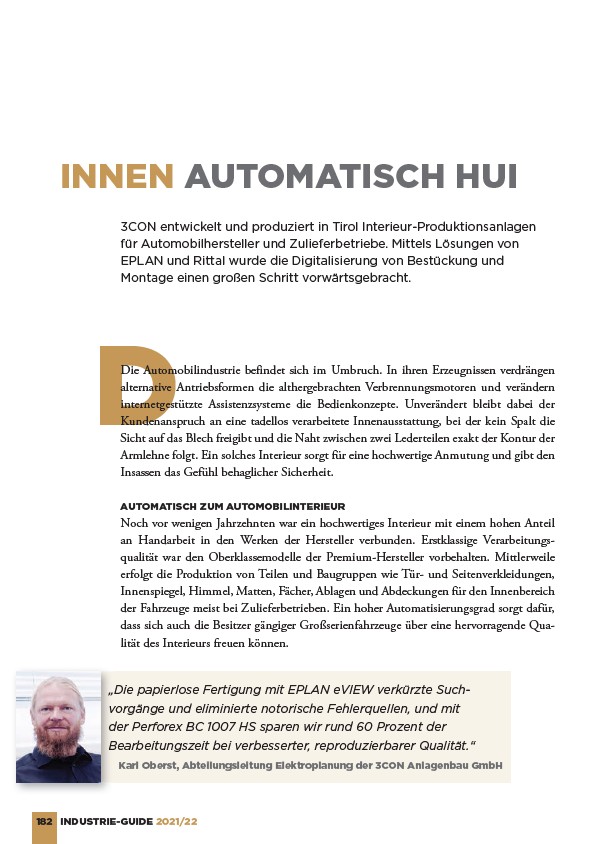 INNEN AUTOMATISCH HUI

3CON entwickelt und produziert in Tirol Interieur-Produktionsanlagen für Automobilhersteller und Zulieferbetriebe. Mittels Lösungen von EPLAN und Rittal wurde die Digitalisierung von Bestückung und Montage einen großen Schritt vorwärtsgebracht.

Die Automobilindustrie befindet sich im Umbruch. In ihren Erzeugnissen verdrängen alternative Antriebsformen die althergebrachten Verbrennungsmotoren und verändern internetgestützte Assistenzsysteme die Bedienkonzepte. Unverändert bleibt dabei der Kundenanspruch an eine tadellos verarbeitete Innenausstattung, bei der kein Spalt die Sicht auf das Blech freigibt und die Naht zwischen zwei Lederteilen exakt der Kontur der Armlehne folgt. Ein solches Interieur sorgt für eine hochwertige Anmutung und gibt den Insassen das Gefühl behaglicher Sicherheit.

AUTOMATISCH ZUM AUTOMOBILINTERIEUR
Noch vor wenigen Jahrzehnten war ein hochwertiges Interieur mit einem hohen Anteil an Handarbeit in den Werken der Hersteller verbunden. Erstklassige Verarbeitungsqualität war den Oberklassemodelle der Premium-Hersteller vorbehalten. Mittlerweile erfolgt die Produktion von Teilen und Baugruppen wie Tür- und Seitenverkleidungen, Innenspiegel, Himmel, Matten, Fächer, Ablagen und Abdeckungen für den Innenbereich der Fahrzeuge meist bei Zulieferbetrieben. Ein hoher Automatisierungsgrad sorgt dafür, dass sich auch die Besitzer gängiger Großserienfahrzeuge über eine hervorragende Qualität des Interieurs freuen können.

„Die papierlose Fertigung mit EPLAN eVIEW verkürzte Suchvorgänge und eliminierte notorische Fehlerquellen, und mit der Perforex BC 1007 HS sparen wir rund 60 Prozent der Bearbeitungszeit bei verbesserter, reproduzierbarer Qualität."
Karl Oberst, Abteilungsleitung Elektroplanung der 3CON Anlagenbau GmbH

182 INDUSTRIE-GUIDE 2021/22